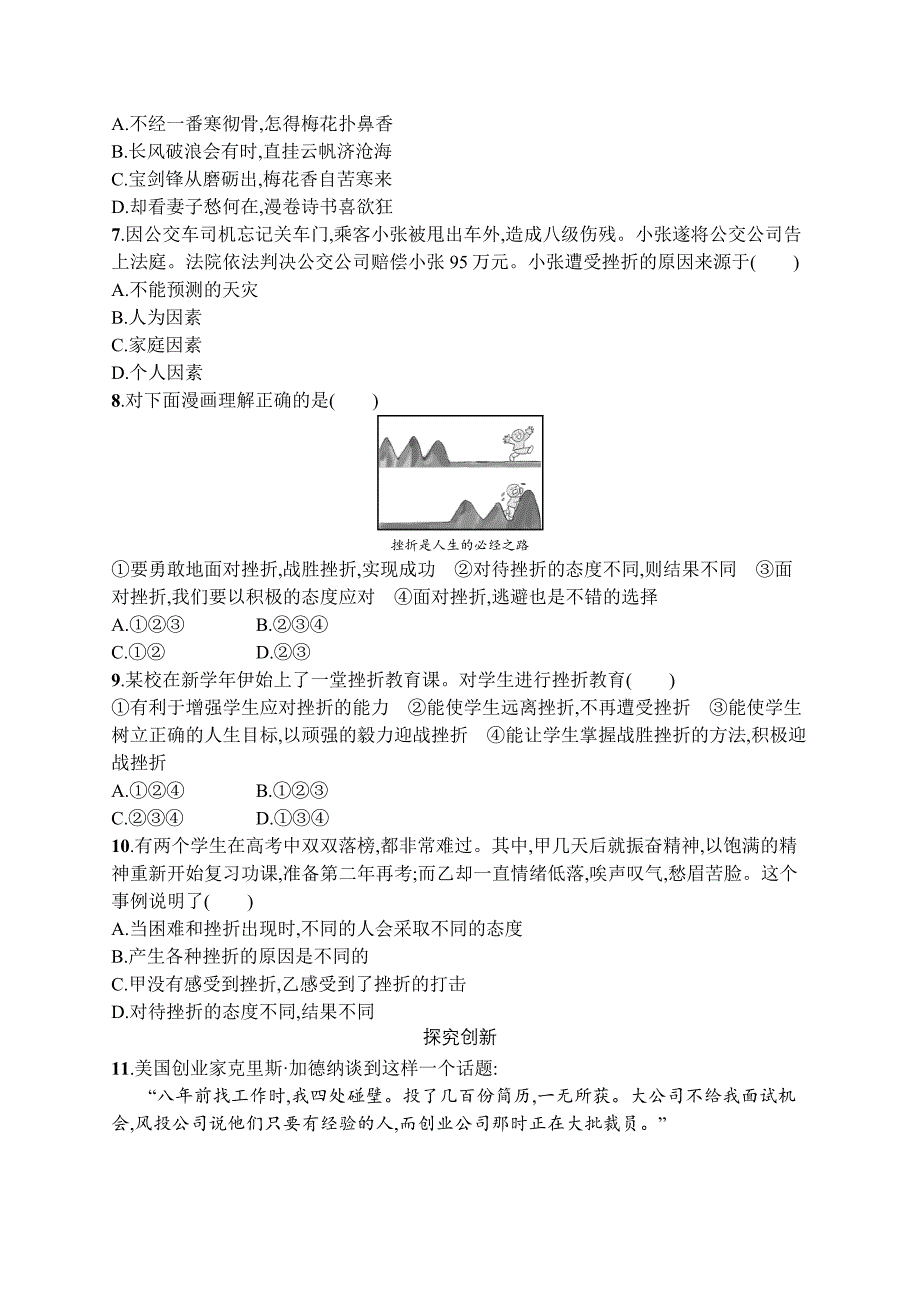 A.不经一番寒彻骨,怎得梅花扑鼻香
B.长风破浪会有时,直挂云帆济沧海
C.宝剑锋从磨砺出,梅花香自苦寒来
D.却看妻子愁何在,漫卷诗书喜欲狂
7.因公交车司机忘记关车门,乘客小张被甩出车外,造成八级伤残。小张遂将公交公司告上法庭。法院依法判决公交公司赔偿小张 95 万元。小张遭受挫折的原因来源于(　　)
A.不能预测的天灾
B.人为因素
C.家庭因素
D.个人因素
8.对下面漫画理解正确的是(　　)

挫折是人生的必经之路
①要勇敢地面对挫折,战胜挫折,实现成功　②对待挫折的态度不同,则结果不同　③面对挫折,我们要以积极的态度应对　④面对挫折,逃避也是不错的选择
A.①②③　　B.②③④
C.①②　　D.②③
9.某校在新学年伊始上了一堂挫折教育课。对学生进行挫折教育(　　)
①有利于增强学生应对挫折的能力　②能使学生远离挫折,不再遭受挫折　③能使学生树立正确的人生目标,以顽强的毅力迎战挫折　④能让学生掌握战胜挫折的方法,积极迎战挫折
A.①②④　　B.①②③
C.②③④　　D.①③④
10.有两个学生在高考中双双落榜,都非常难过。其中,甲几天后就振奋精神,以饱满的精神重新开始复习功课,准备第二年再考;而乙却一直情绪低落,唉声叹气,愁眉苦脸。这个事例说明了(　　)
A.当困难和挫折出现时,不同的人会采取不同的态度
B.产生各种挫折的原因是不同的
C.甲没有感受到挫折,乙感受到了挫折的打击
D.对待挫折的态度不同,结果不同
探究创新
11.美国创业家克里斯·加德纳谈到这样一个话题:
“八年前找工作时,我四处碰壁。投了几百份简历,一无所获。大公司不给我面试机会,风投公司说他们只要有经验的人,而创业公司那时正在大批裁员。”